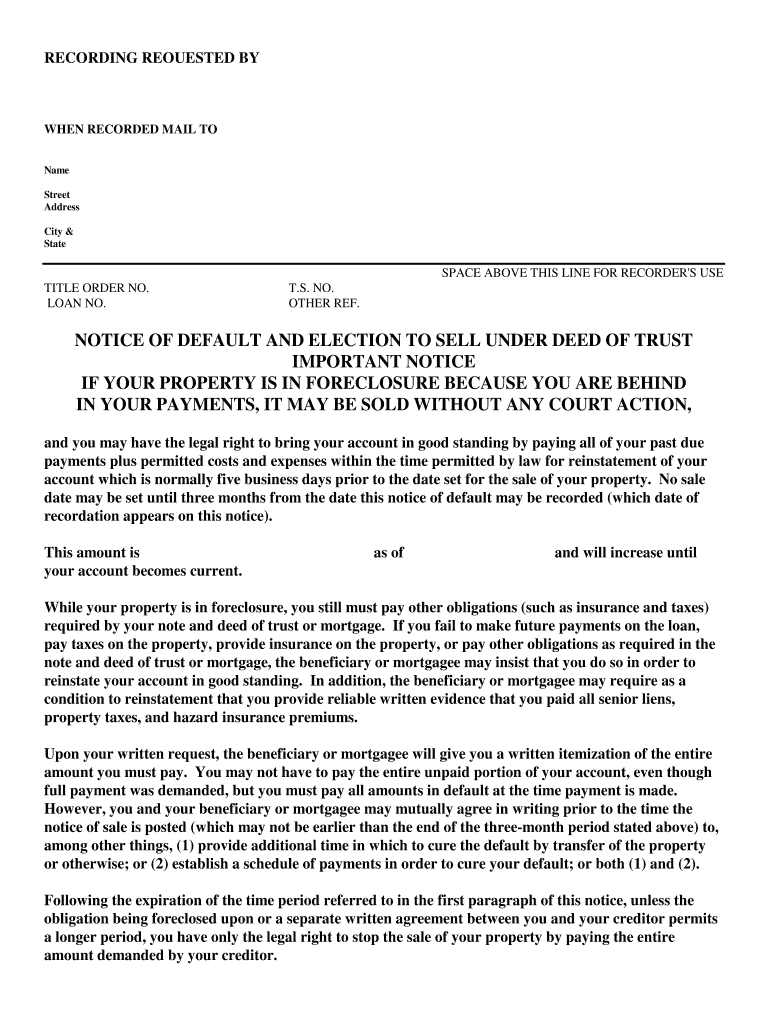 RECORDING REOUESTED BY

WHEN RECORDED MAIL TO

Name

Street
Address

City &
State

SPACE ABOVE THIS LINE FOR RECORDER'S USE

TITLE ORDER NO.
LOAN NO.

T.S. NO.
OTHER REF.

NOTICE OF DEFAULT AND ELECTION TO SELL UNDER DEED OF TRUST
IMPORTANT NOTICE
IF YOUR PROPERTY IS IN FORECLOSURE BECAUSE YOU ARE BEHIND IN YOUR PAYMENTS, IT MAY BE SOLD WITHOUT ANY COURT ACTION,

and you may have the legal right to bring your account in good standing by paying all of your past due payments plus permitted costs and expenses within the time permitted by law for reinstatement of your account which is normally five business days prior to the date set for the sale of your property. No sale date may be set until three months from the date this notice of default may be recorded (which date of recordation appears on this notice).

This amount is as of and will increase until your account becomes current.

While your property is in foreclosure, you still must pay other obligations (such as insurance and taxes) required by your note and deed of trust or mortgage. If you fail to make future payments on the loan, pay taxes on the property, provide insurance on the property, or pay other obligations as required in the note and deed of trust or mortgage, the beneficiary or mortgagee may insist that you do so in order to reinstate your account in good standing. In addition, the beneficiary or mortgagee may require as a condition to reinstatement that you provide reliable written evidence that you paid all senior liens, property taxes, and hazard insurance premiums.

Upon your written request, the beneficiary or mortgagee will give you a written itemization of the entire amount you must pay. You may not have to pay the entire unpaid portion of your account, even though full payment was demanded, but you must pay all amounts in default at the time payment is made. However, you and your beneficiary or mortgagee may mutually agree in writing prior to the time the notice of sale is posted (which may not be earlier than the end of the three-month period stated above) to, among other things, (1) provide additional time in which to cure the default by transfer of the property or otherwise; or (2) establish a schedule of payments in order to cure your default; or both (1) and (2).

Following the expiration of the time period referred to in the first paragraph of this notice, unless the obligation being foreclosed upon or a separate written agreement between you and your creditor permits a longer period, you have only the legal right to stop the sale of your property by paying the entire amount demanded by your creditor.